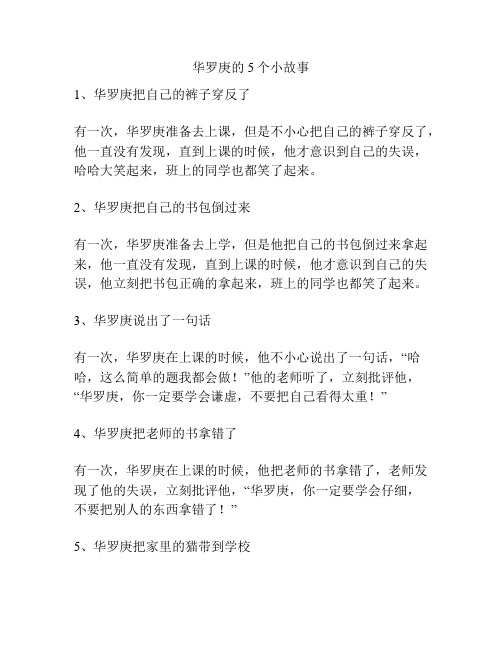 华罗庚的 5 个小故事

1、华罗庚把自己的裤子穿反了

有一次，华罗庚准备去上课，但是不小心把自己的裤子穿反了，他一直没有发现，直到上课的时候，他才意识到自己的失误，哈哈大笑起来，班上的同学也都笑了起来。

2、华罗庚把自己的书包倒过来

有一次，华罗庚准备去上学，但是他把自己的书包倒过来拿起来，他一直没有发现，直到上课的时候，他才意识到自己的失误，他立刻把书包正确的拿起来，班上的同学也都笑了起来。

3、华罗庚说出了一句话

有一次，华罗庚在上课的时候，他不小心说出了一句话，“哈哈，这么简单的题我都会做！”他的老师听了，立刻批评他，“华罗庚，你一定要学会谦虚，不要把自己看得太重！”

4、华罗庚把老师的书拿错了

有一次，华罗庚在上课的时候，他把老师的书拿错了，老师发现了他的失误，立刻批评他，“华罗庚，你一定要学会仔细，不要把别人的东西拿错了！”

5、华罗庚把家里的猫带到学校